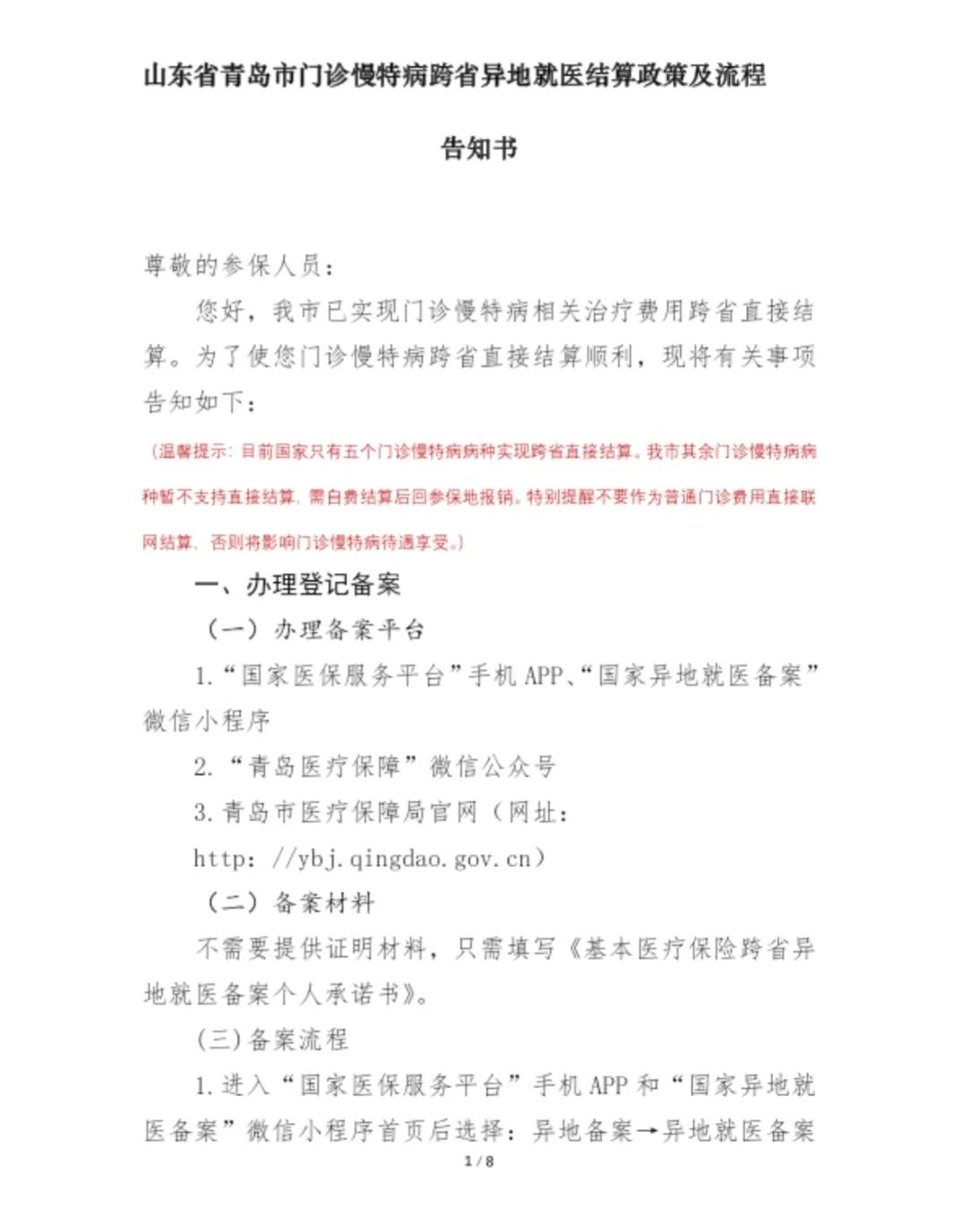 山东省青岛市门诊慢特病跨省异地就医结算政策及流程

告知书

尊敬的参保人员：

您好，我市已实现门诊慢特病相关治疗费用跨省直接结算。为了使您门诊慢特病跨省直接结算顺利，现将有关事项告知如下：

（温馨提示：目前国家只有五个门诊慢特病病种实现跨省直接结算。我市其余门诊慢特病病种暂不支持直接结算，需自费结算后回参保地报销。特别提醒不要作为普通门诊费用直接联网结算，否则将影响门诊慢特病待遇享受。）

一、办理登记备案

（一）办理备案平台

1.“国家医保服务平台”手机 APP、“国家异地就医备案”微信小程序

2.“青岛医疗保障”微信公众号

3.青岛市医疗保障局官网（网址：http：//ybj.qingdao.gov.cn）

（二）备案材料

不需要提供证明材料，只需填写《基本医疗保险跨省异地就医备案个人承诺书》。

（三）备案流程

1.进入“国家医保服务平台”手机 APP 和“国家异地就医备案”微信小程序首页后选择：异地备案→异地就医备案

1 / 8